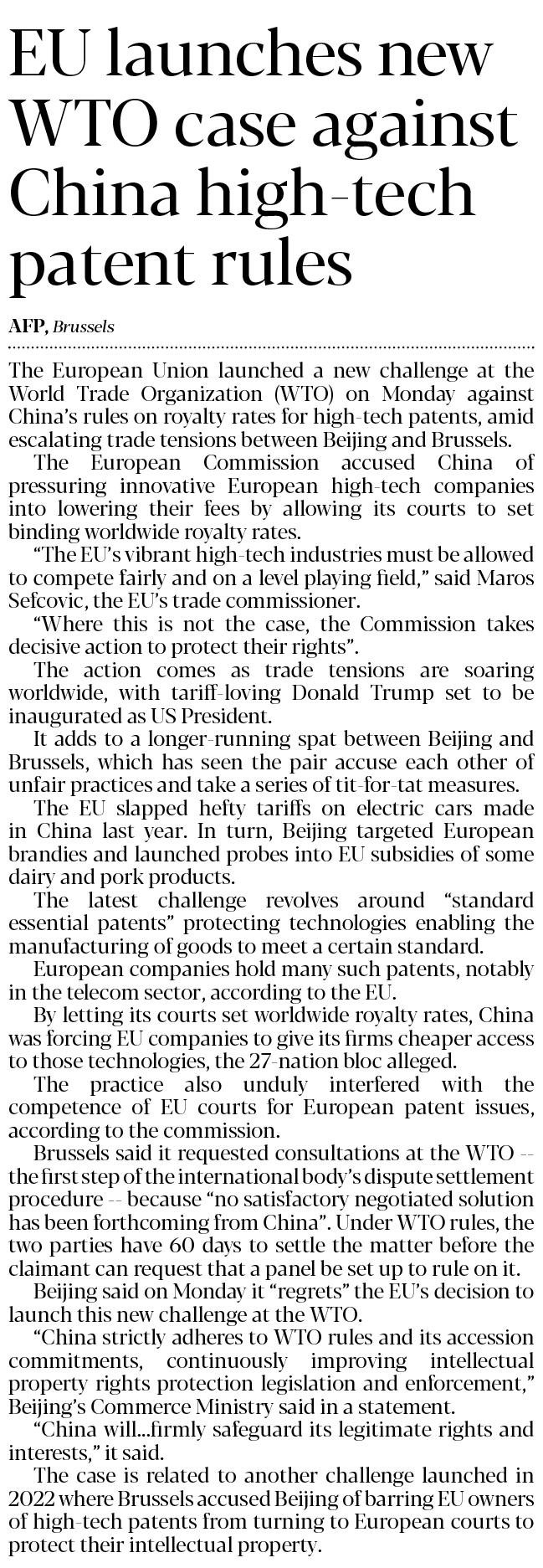 EU launches new WTO case against China high-tech patent rules

AFP, Brussels

The European Union launched a new challenge at the World Trade Organization (WTO) on Monday against China's rules on royalty rates for high-tech patents, amid escalating trade tensions between Beijing and Brussels.

The European Commission accused China of pressuring innovative European high-tech companies into lowering their fees by allowing its courts to set binding worldwide royalty rates.

"The EU's vibrant high-tech industries must be allowed to compete fairly and on a level playing field," said Maros Sefcovic, the EU's trade commissioner.

"Where this is not the case, the Commission takes decisive action to protect their rights".

The action comes as trade tensions are soaring worldwide, with tariff-loving Donald Trump set to be inaugurated as US President.

It adds to a longer-running spat between Beijing and Brussels, which has seen the pair accuse each other of unfair practices and take a series of tit-for-tat measures.

The EU slapped hefty tariffs on electric cars made in China last year. In turn, Beijing targeted European brandies and launched probes into EU subsidies of some dairy and pork products.

The latest challenge revolves around "standard essential patents" protecting technologies enabling the manufacturing of goods to meet a certain standard.

European companies hold many such patents, notably in the telecom sector, according to the EU.

By letting its courts set worldwide royalty rates, China was forcing EU companies to give its firms cheaper access to those technologies, the 27-nation bloc alleged.

The practice also unduly interfered with the competence of EU courts for European patent issues, according to the commission.

Brussels said it requested consultations at the WTO -- the first step of the international body's dispute settlement procedure -- because "no satisfactory negotiated solution has been forthcoming from China". Under WTO rules, the two parties have 60 days to settle the matter before the claimant can request that a panel be set up to rule on it.

Beijing said on Monday it "regrets" the EU's decision to launch this new challenge at the WTO.

"China strictly adheres to WTO rules and its accession commitments, continuously improving intellectual property rights protection legislation and enforcement," Beijing's Commerce Ministry said in a statement.

"China will...firmly safeguard its legitimate rights and interests," it said.

The case is related to another challenge launched in 2022 where Brussels accused Beijing of barring EU owners of high-tech patents from turning to European courts to protect their intellectual property.